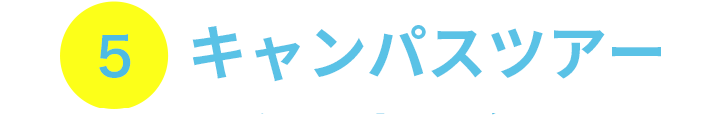 5 キャンパスツアー